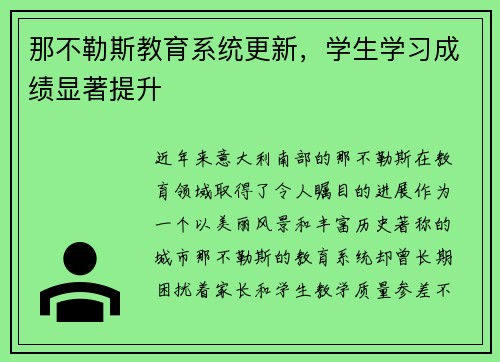 那不勒斯教育系统更新，学生学习成绩显著提升

近年来意大利南部的那不勒斯在教育领域取得了令人瞩目的进展作为一个以美丽风景和丰富历史著称的城市那不勒斯的教育系统却曾长期困扰着家长和学生教学质量参差不